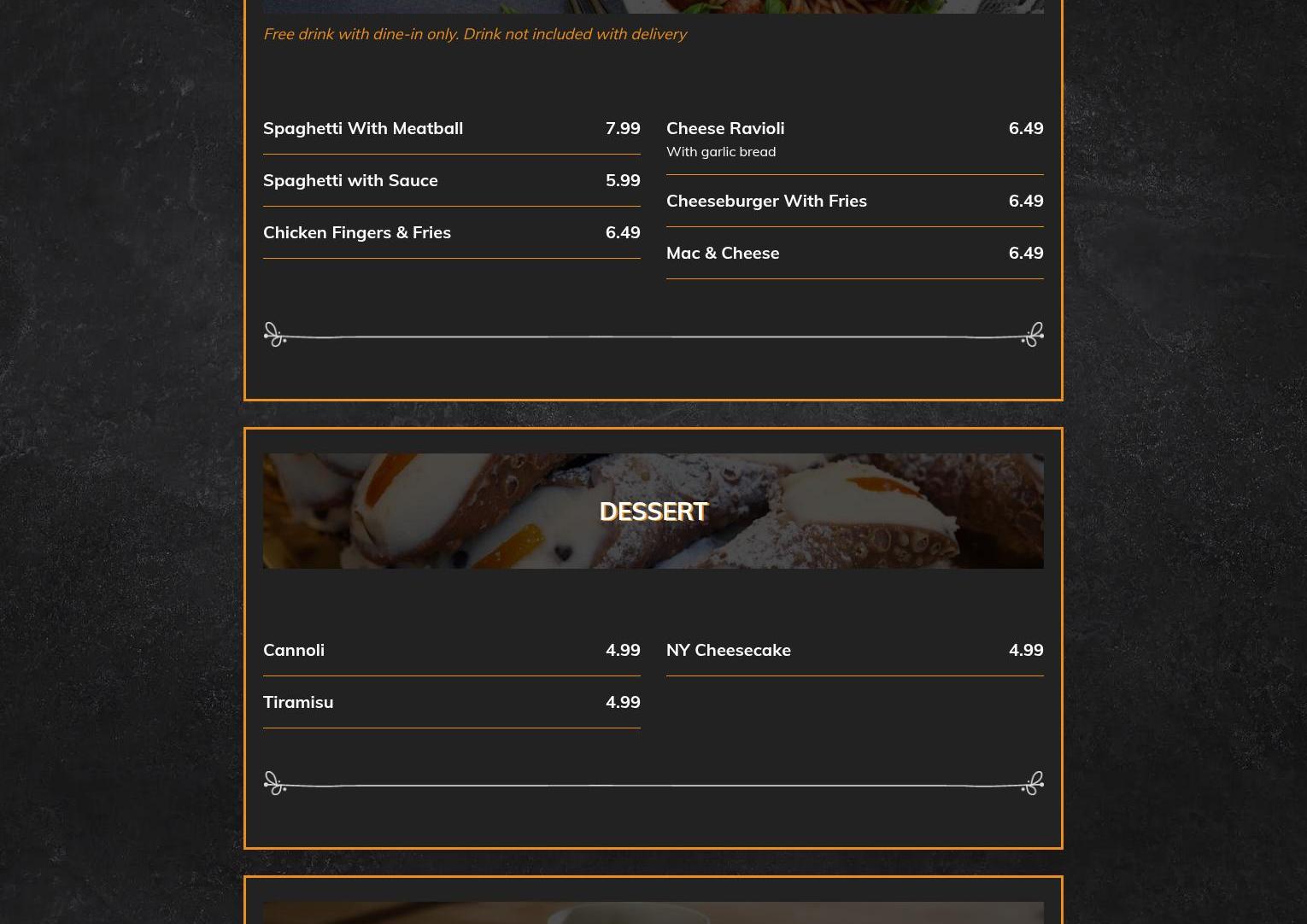 Free drink with dine-in only. Drink not included with delivery

Spaghetti With Meatball 7.99

Spaghetti with Sauce 5.99

Chicken Fingers & Fries 6.49

Cheese Ravioli 6.49
With garlic bread

Cheeseburger With Fries 6.49

Mac & Cheese 6.49

DESSERT

Cannoli 4.99

Tiramisu 4.99

NY Cheesecake 4.99